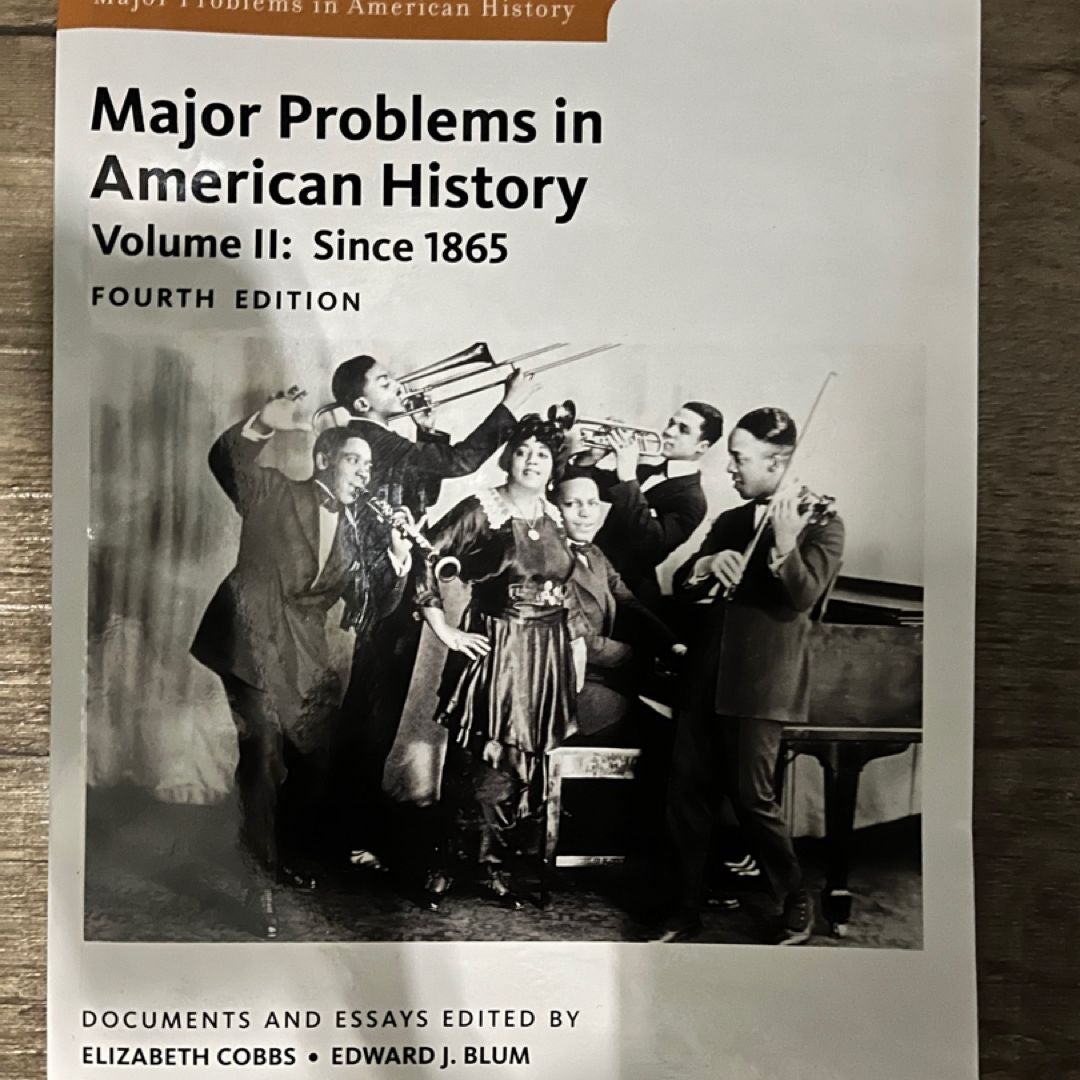 Major Problems in American History

Major Problems in American History
Volume II: Since 1865
FOURTH EDITION

DOCUMENTS AND ESSAYS EDITED BY
ELIZABETH COBBS • EDWARD J. BLUM